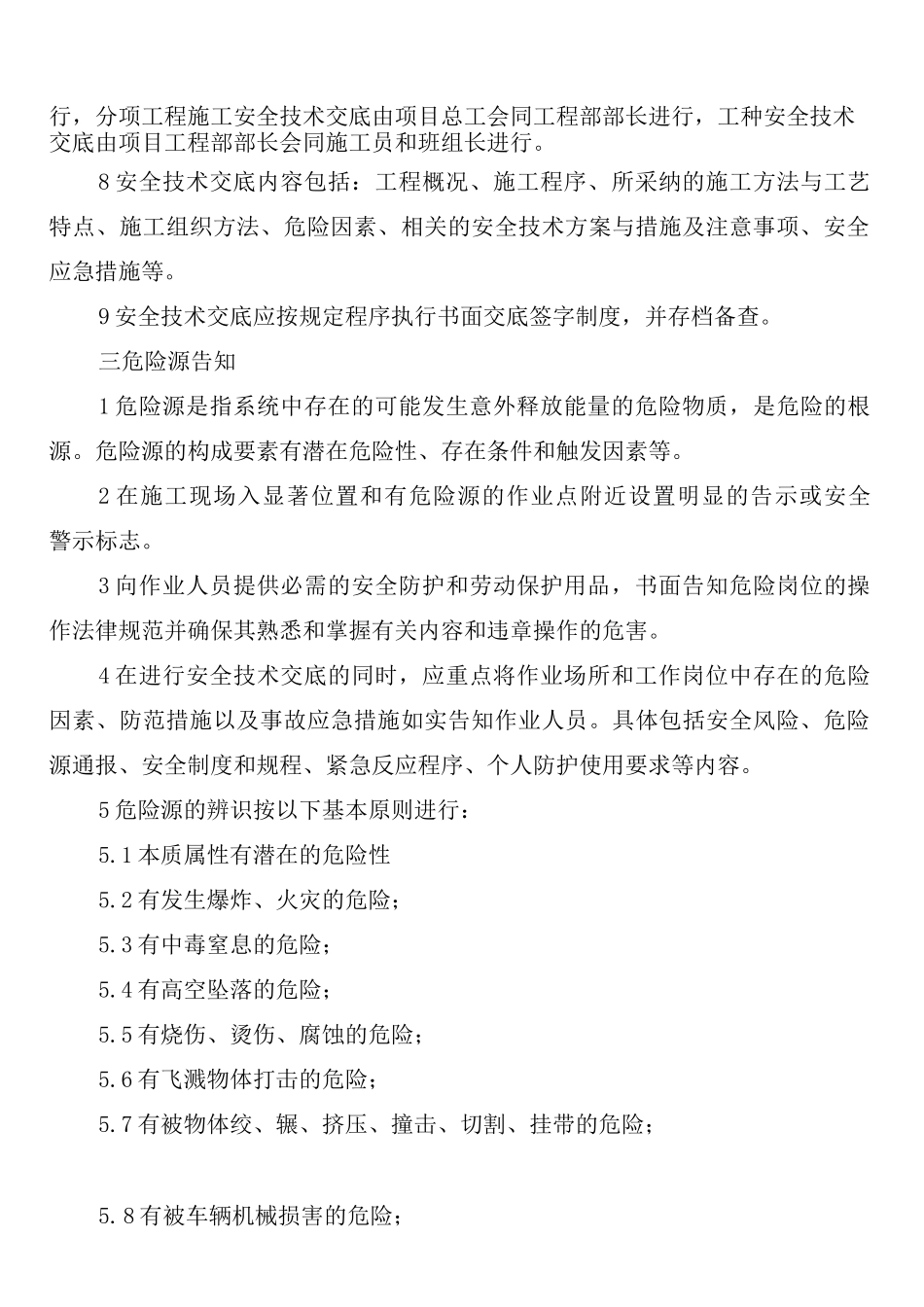 行，分项工程施工安全技术交底由项目总工会同工程部部长进行，工种安全技术交底由项目工程部部长会同施工员和班组长进行。

8安全技术交底内容包括：工程概况、施工程序、所采纳的施工方法与工艺特点、施工组织方法、危险因素、相关的安全技术方案与措施及注意事项、安全应急措施等。

9安全技术交底应按规定程序执行书面交底签字制度，并存档备查。

三危险源告知

1危险源是指系统中存在的可能发生意外释放能量的危险物质，是危险的根源。危险源的构成要素有潜在危险性、存在条件和触发因素等。

2在施工现场入显著位置和有危险源的作业点附近设置明显的告示或安全警示标志。

3向作业人员提供必需的安全防护和劳动保护用品，书面告知危险岗位的操作法律规范并确保其熟悉和掌握有关内容和违章操作的危害。

4在进行安全技术交底的同时，应重点将作业场所和工作岗位中存在的危险因素、防范措施以及事故应急措施如实告知作业人员。具体包括安全风险、危险源通报、安全制度和规程、紧急反应程序、个人防护使用要求等内容。

5危险源的辨识按以下基本原则进行：

5.1本质属性有潜在的危险性

5.2有发生爆炸、火灾的危险；

5.3有中毒窒息的危险；

5.4有高空坠落的危险；

5.5有烧伤、烫伤、腐蚀的危险；

5.6有飞溅物体打击的危险；

5.7有被物体绞、辗、挤压、撞击、切割、挂带的危险；

5.8有被车辆机械损害的危险；